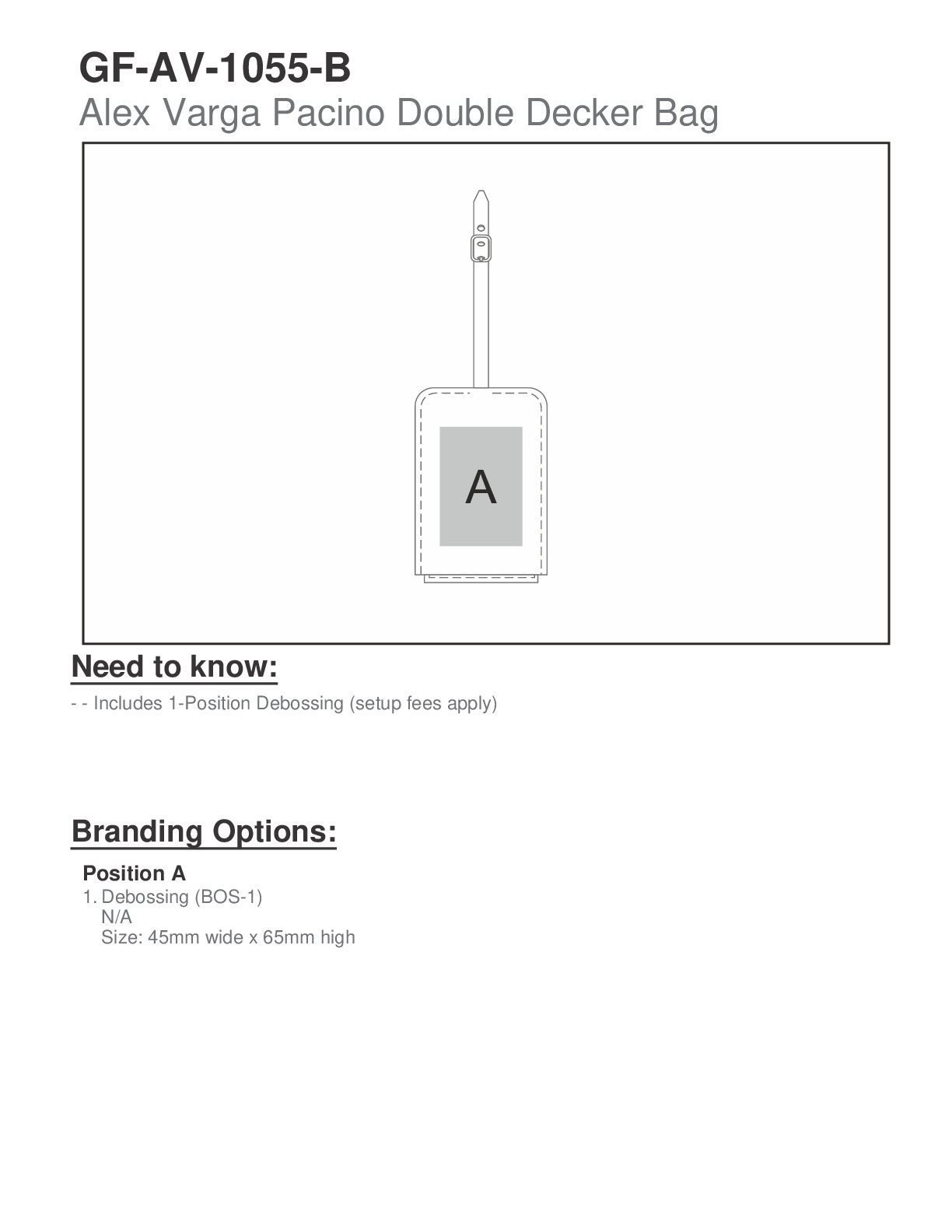 GF-AV-1055-B
Alex Varga Pacino Double Decker Bag

A

Need to know:

- - Includes 1-Position Debossing (setup fees apply)

Branding Options:

Position A
1. Debossing (BOS-1)
N/A
Size: 45mm wide x 65mm high